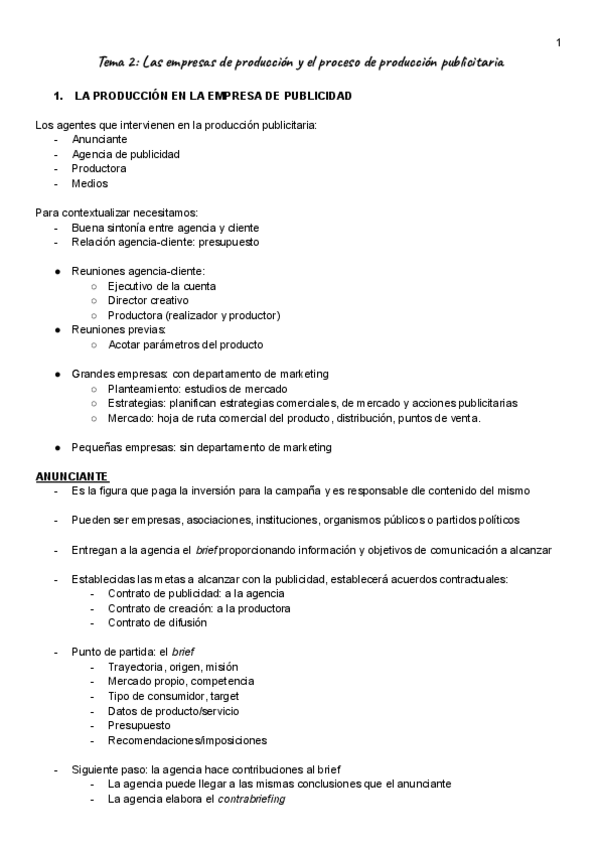 1

Tema 2: Las empresas de producción y el proceso de producción publicitaria

1. LA PRODUCCIÓN EN LA EMPRESA DE PUBLICIDAD

Los agentes que intervienen en la producción publicitaria:
- Anunciante
- Agencia de publicidad
- Productora
- Medios

Para contextualizar necesitamos:
- Buena sintonía entre agencia y cliente
- Relación agencia-cliente: presupuesto

● Reuniones agencia-cliente:
  ○ Ejecutivo de la cuenta
  ○ Director creativo
  ○ Productora (realizador y productor)
● Reuniones previas:
  ○ Acotar parámetros del producto

● Grandes empresas: con departamento de marketing
  ○ Planteamiento: estudios de mercado
  ○ Estrategias: planifican estrategias comerciales, de mercado y acciones publicitarias
  ○ Mercado: hoja de ruta comercial del producto, distribución, puntos de venta.

● Pequeñas empresas: sin departamento de marketing

ANUNCIANTE
- Es la figura que paga la inversión para la campaña y es responsable dle contenido del mismo

- Pueden ser empresas, asociaciones, instituciones, organismos públicos o partidos políticos

- Entregan a la agencia el brief proporcionando información y objetivos de comunicación a alcanzar

- Establecidas las metas a alcanzar con la publicidad, establecerá acuerdos contractuales:
  - Contrato de publicidad: a la agencia
  - Contrato de creación: a la productora
  - Contrato de difusión

- Punto de partida: el brief
  - Trayectoria, origen, misión
  - Mercado propio, competencia
  - Tipo de consumidor, target
  - Datos de producto/servicio
  - Presupuesto
  - Recomendaciones/imposiciones

- Siguiente paso: la agencia hace contribuciones al brief
  - La agencia puede llegar a las mismas conclusiones que el anunciante
  - La agencia elabora el contrabriefing